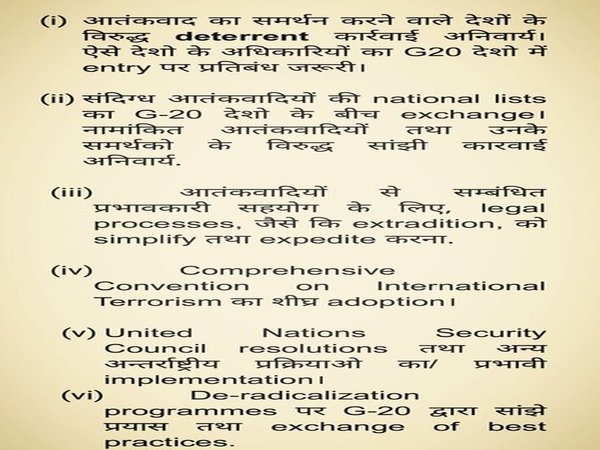 (i) आतंकवाद का समर्थन करने वाले देशों के विरुद्ध deterrent कार्रवाई अनिवार्य। ऐसे देशो के अधिकारियों का G20 देशो में entry पर प्रतिबंध जरूरी।

(ii) संदिग्ध आतंकवादियों की national lists का G-20 देशो के बीच exchange। नामांकित आतंकवादियों तथा उनके समर्थको के विरुद्ध सांझी कारवाई अनिवार्य.

(iii) आतंकवादियों से सम्बंधित प्रभावकारी सहयोग के लिए, legal processes, जैसे कि extradition, को simplify तथा expedite करना.

(iv) Comprehensive Convention on International Terrorism का शीघ्र adoption।

(v) United Nations Security Council resolutions तथा अन्य अन्तर्राष्ट्रीय प्रक्रियाओ का/ प्रभावी implementation।

(vi) De-radicalization programmes पर G-20 द्वारा सांझे प्रयास तथा exchange of best practices.